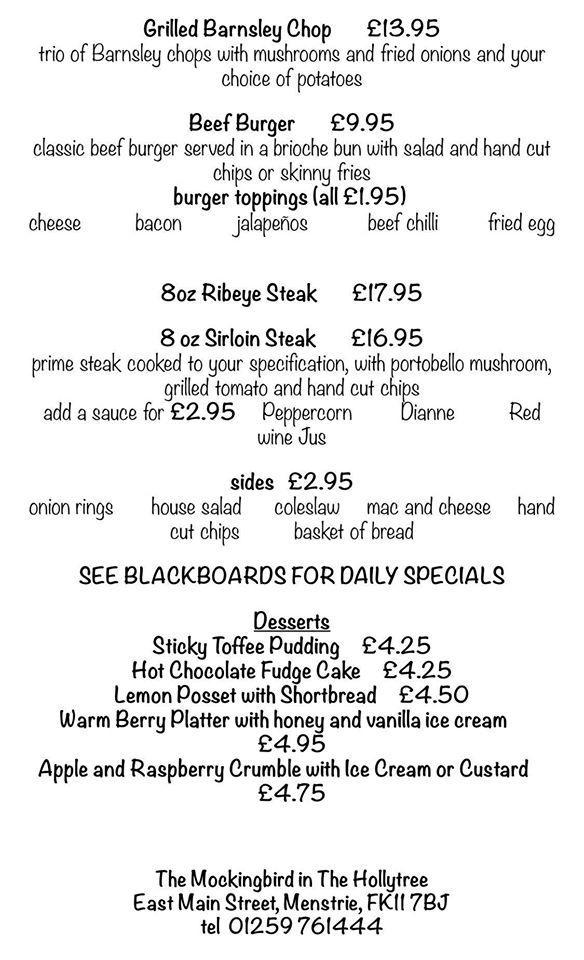 Grilled Barnsley Chop £13.95
trio of Barnsley chops with mushrooms and fried onions and your choice of potatoes

Beef Burger £9.95
classic beef burger served in a brioche bun with salad and hand cut chips or skinny fries
burger toppings (all £1.95)
cheese bacon jalapeños beef chilli fried egg

8oz Ribeye Steak £17.95

8 oz Sirloin Steak £16.95
prime steak cooked to your specification, with portobello mushroom, grilled tomato and hand cut chips
add a sauce for £2.95 Peppercorn Dianne Red wine Jus

sides £2.95
onion rings house salad coleslaw mac and cheese hand cut chips basket of bread

SEE BLACKBOARDS FOR DAILY SPECIALS

Desserts
Sticky Toffee Pudding £4.25
Hot Chocolate Fudge Cake £4.25
Lemon Posset with Shortbread £4.50
Warm Berry Platter with honey and vanilla ice cream £4.95
Apple and Raspberry Crumble with Ice Cream or Custard £4.75

The Mockingbird in The Hollytree
East Main Street, Menstrie, FK11 7BJ
tel 01259 761444